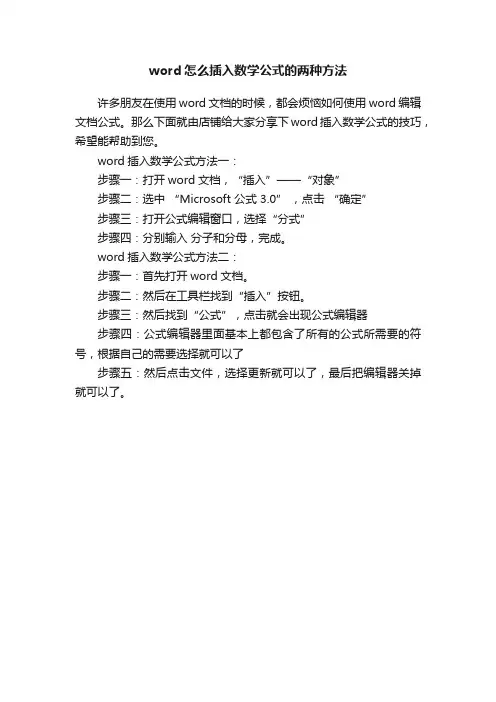 word怎么插入数学公式的两种方法

许多朋友在使用word文档的时候，都会烦恼如何使用word编辑文档公式。那么下面就由店铺给大家分享下word插入数学公式的技巧，希望能帮助到您。

word插入数学公式方法一：

步骤一：打开word文档，“插入”——“对象”

步骤二：选中 “Microsoft 公式 3.0” ，点击 “确定”

步骤三：打开公式编辑窗口，选择“分式”

步骤四：分别输入 分子和分母，完成。

word插入数学公式方法二：

步骤一：首先打开word文档。

步骤二：然后在工具栏找到“插入”按钮。

步骤三：然后找到“公式”，点击就会出现公式编辑器

步骤四：公式编辑器里面基本上都包含了所有的公式所需要的符号，根据自己的需要选择就可以了

步骤五：然后点击文件，选择更新就可以了，最后把编辑器关掉就可以了。